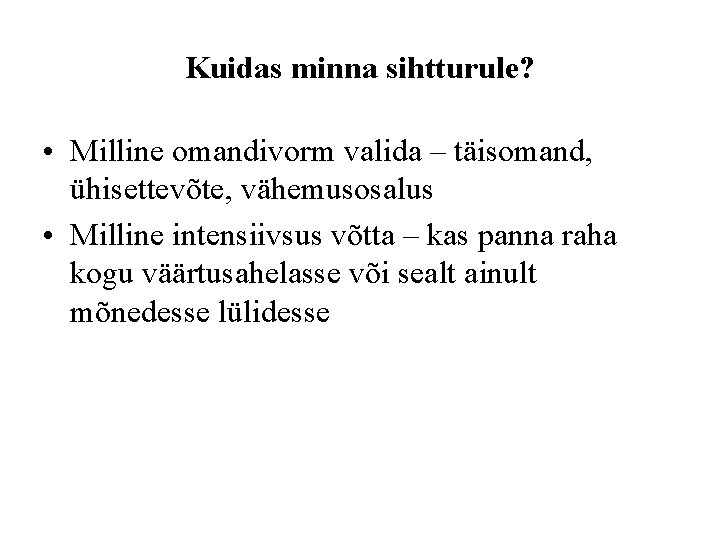 Kuidas minna sihtturule?

• Milline omandivorm valida – täisomand, ühisettevõte, vähemusosalus
• Milline intensiivsus võtta – kas panna raha kogu väärtusahelasse või sealt ainult mõnedesse lülidesse